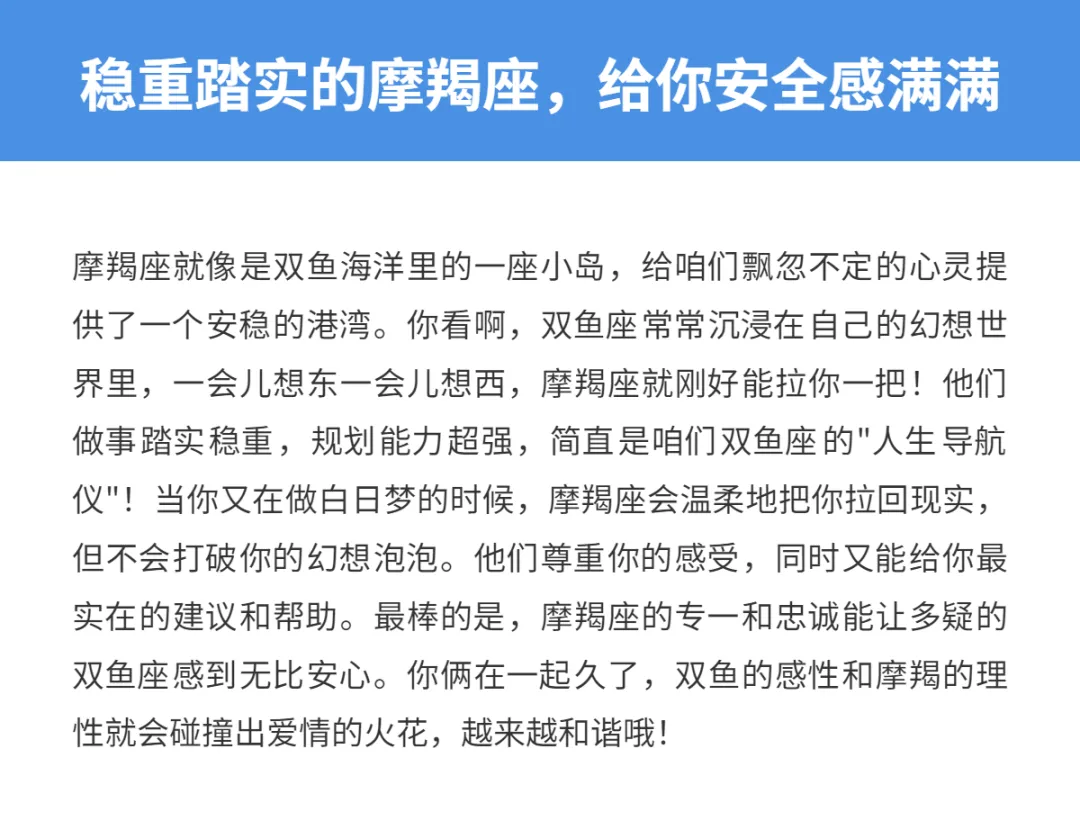 稳重踏实的摩羯座，给你安全感满满

摩羯座就像是双鱼海洋里的一座小岛，给咱们飘忽不定的心灵提供了一个安稳的港湾。你看啊，双鱼座常常沉浸在自己的幻想世界里，一会儿想东一会儿想西，摩羯座就刚好能拉你一把！他们做事踏实稳重，规划能力超强，简直是咱们双鱼座的"人生导航仪"！当你又在做白日梦的时候，摩羯座会温柔地把你拉回现实，但不会打破你的幻想泡泡。他们尊重你的感受，同时又能给你最实在的建议和帮助。最棒的是，摩羯座的专一和忠诚能让多疑的双鱼座感到无比安心。你俩在一起久了，双鱼的感性和摩羯的理性就会碰撞出爱情的火花，越来越和谐哦！